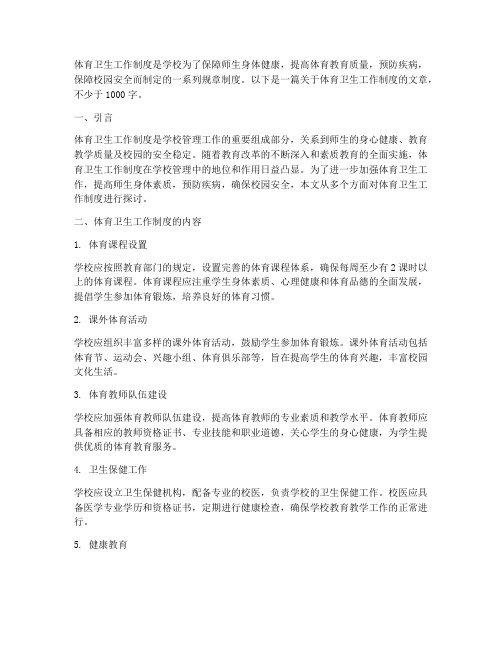 体育卫生工作制度是学校为了保障师生身体健康，提高体育教育质量，预防疾病，保障校园安全而制定的一系列规章制度。以下是一篇关于体育卫生工作制度的文章，不少于 1000 字。

一、引言

体育卫生工作制度是学校管理工作的重要组成部分，关系到师生的身心健康、教育教学质量及校园的安全稳定。随着教育改革的不断深入和素质教育的全面实施，体育卫生工作制度在学校管理中的地位和作用日益凸显。为了进一步加强体育卫生工作，提高师生身体素质，预防疾病，确保校园安全，本文从多个方面对体育卫生工作制度进行探讨。

二、体育卫生工作制度的内容

1. 体育课程设置

学校应按照教育部门的规定，设置完善的体育课程体系，确保每周至少有 2 课时以上的体育课程。体育课程应注重学生身体素质、心理健康和体育品德的全面发展，提倡学生参加体育锻炼，培养良好的体育习惯。

2. 课外体育活动

学校应组织丰富多样的课外体育活动，鼓励学生参加体育锻炼。课外体育活动包括体育节、运动会、兴趣小组、体育俱乐部等，旨在提高学生的体育兴趣，丰富校园文化生活。

3. 体育教师队伍建设

学校应加强体育教师队伍建设，提高体育教师的专业素质和教学水平。体育教师应具备相应的教师资格证书、专业技能和职业道德，关心学生的身心健康，为学生提供优质的体育教育服务。

4. 卫生保健工作

学校应设立卫生保健机构，配备专业的校医，负责学校的卫生保健工作。校医应具备医学专业学历和资格证书，定期进行健康检查，确保学校教育教学工作的正常进行。

5. 健康教育